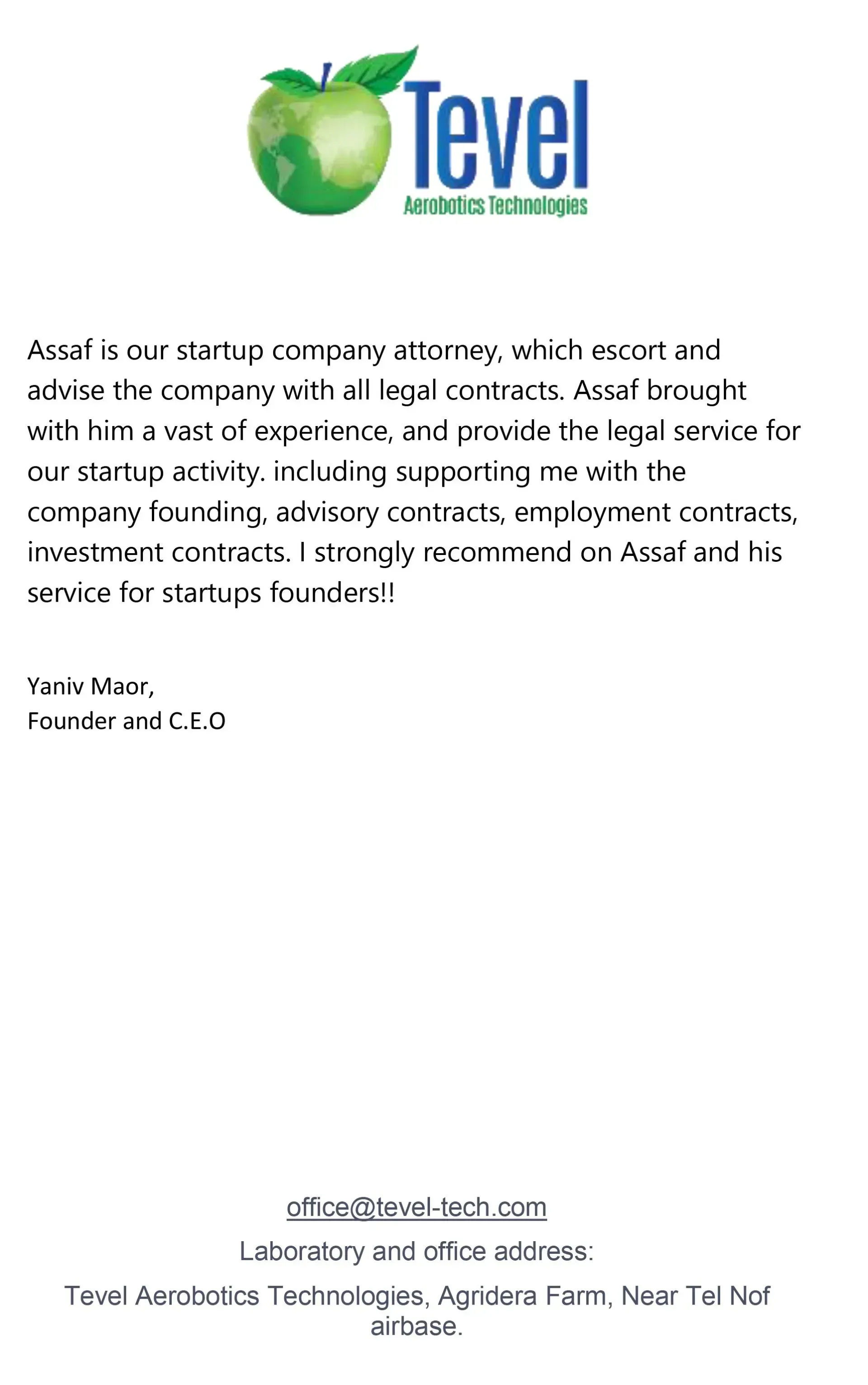 Tevel
Aerobotics Technologies

Assaf is our startup company attorney, which escort and advise the company with all legal contracts. Assaf brought with him a vast of experience, and provide the legal service for our startup activity. including supporting me with the company founding, advisory contracts, employment contracts, investment contracts. I strongly recommend on Assaf and his service for startups founders!!

Yaniv Maor,
Founder and C.E.O

office@tevel-tech.com

Laboratory and office address:

Tevel Aerobotics Technologies, Agridera Farm, Near Tel Nof airbase.